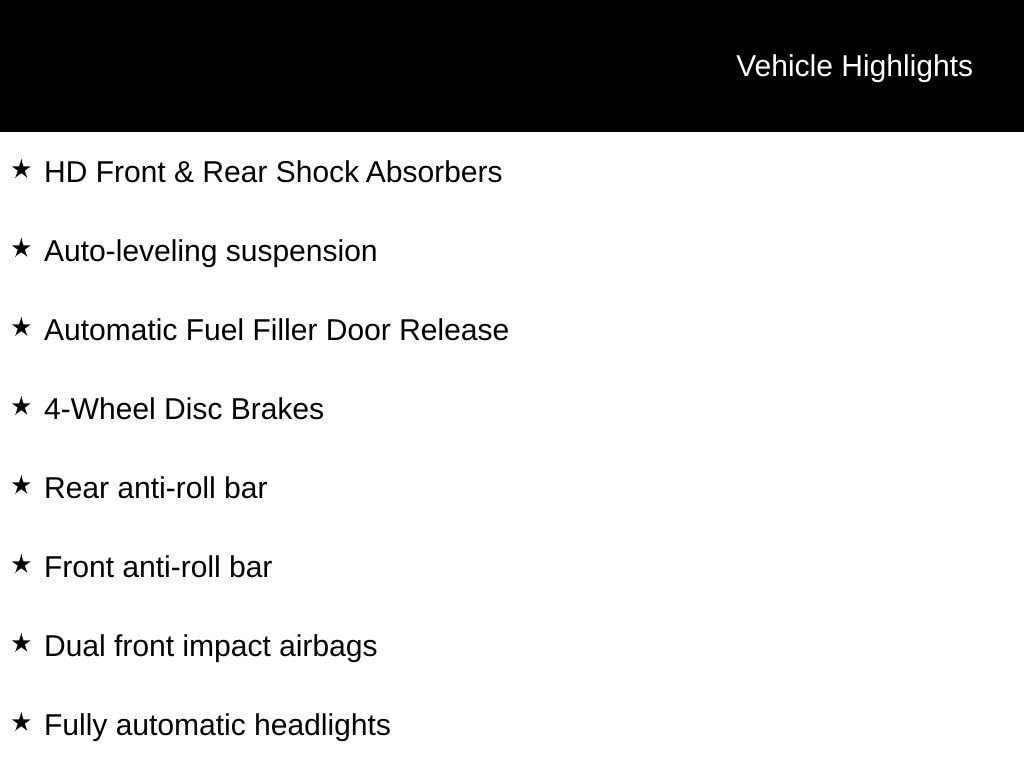 Vehicle Highlights

★ HD Front & Rear Shock Absorbers

★ Auto-leveling suspension

★ Automatic Fuel Filler Door Release

★ 4-Wheel Disc Brakes

★ Rear anti-roll bar

★ Front anti-roll bar

★ Dual front impact airbags

★ Fully automatic headlights